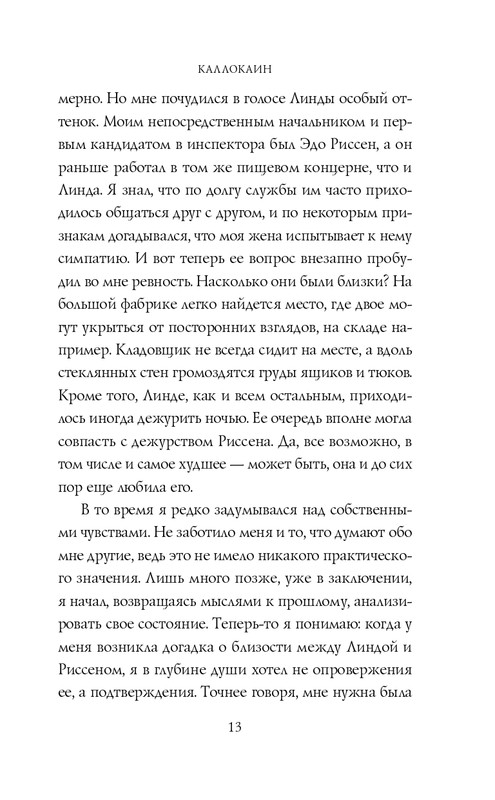 КАЛЛОКАИН

мерно. Но мне почудился в голосе Линды особый оттенок. Моим непосредственным начальником и первым кандидатом в инспектора был Эдо Риссен, а он раньше работал в том же пищевом концерне, что и Линда. Я знал, что по долгу службы им часто приходилось общаться друг с другом, и по некоторым признакам догадывался, что моя жена испытывает к нему симпатию. И вот теперь ее вопрос внезапно пробудил во мне ревность. Насколько они были близки? На большой фабрике легко найдется место, где двое могут укрыться от посторонних взглядов, на складе например. Кладовщик не всегда сидит на месте, а вдоль стеклянных стен громоздятся груды ящиков и тюков. Кроме того, Линде, как и всем остальным, приходилось иногда дежурить ночью. Ее очередь вполне могла совпасть с дежурством Риссена. Да, все возможно, в том числе и самое худшее — может быть, она и до сих пор еще любила его.

В то время я редко задумывался над собственными чувствами. Не заботило меня и то, что думают обо мне другие, ведь это не имело никакого практического значения. Лишь много позже, уже в заключении, я начал, возвращаясь мыслями к прошлому, анализировать свое состояние. Теперь-то я понимаю: когда у меня возникла догадка о близости между Линдой и Риссеном, я в глубине души хотел не опровержения ее, а подтверждения. Точнее говоря, мне нужна была

13